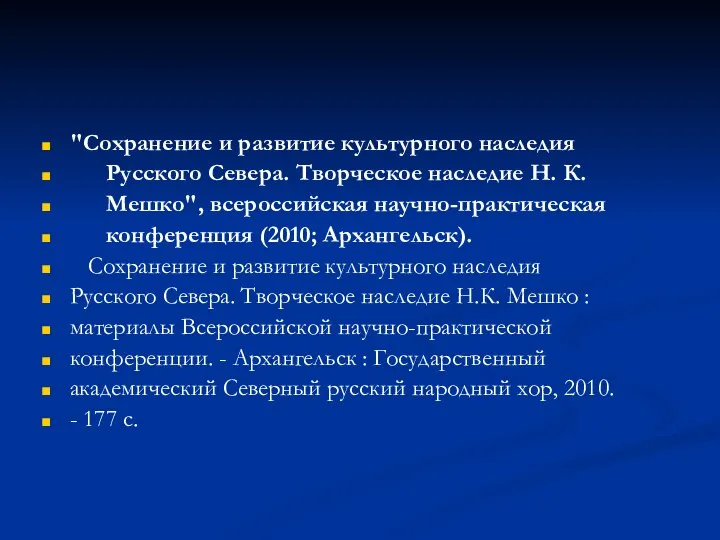 "Сохранение и развитие культурного наследия
Русского Севера. Творческое наследие Н. К.
Мешко", всероссийская научно-практическая
конференция (2010; Архангельск).
Сохранение и развитие культурного наследия
Русского Севера. Творческое наследие Н.К. Мешко :
материалы Всероссийской научно-практической
конференции. - Архангельск : Государственный
академический Северный русский народный хор, 2010.
- 177 с.